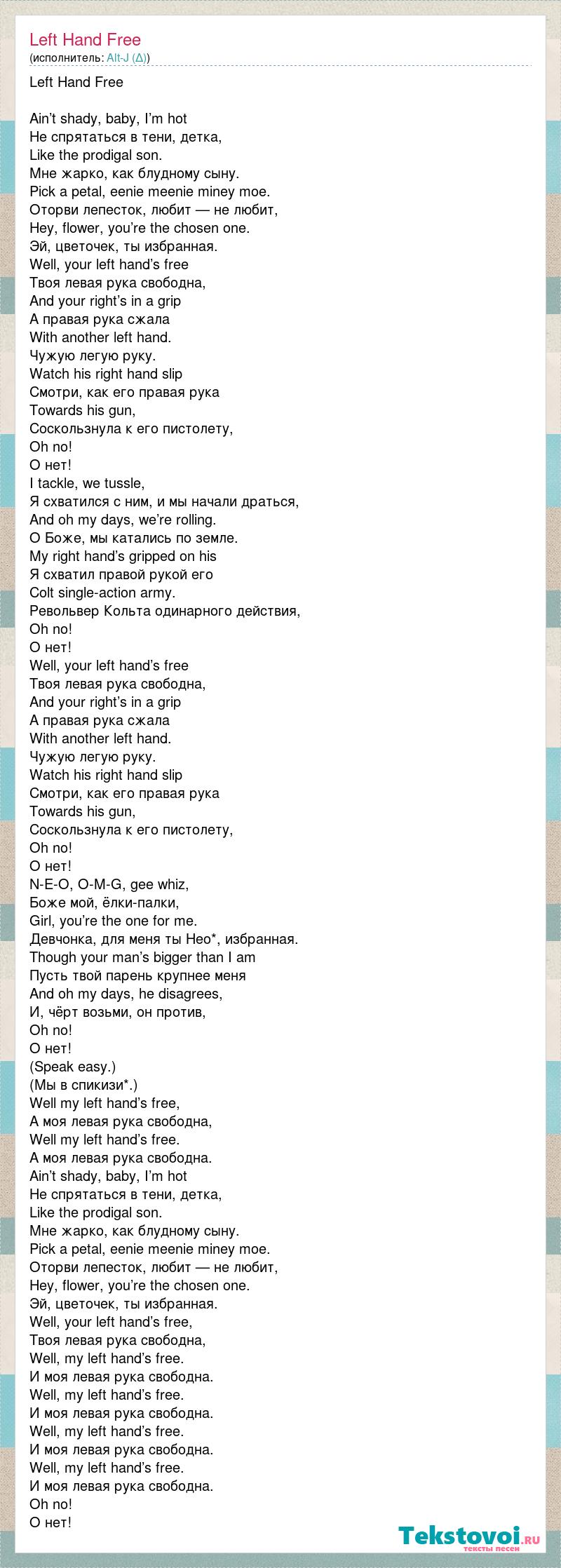 Left Hand Free
(исполнитель: Alt-J (∆))

Left Hand Free

Ain't shady, baby, I'm hot
Не спрятаться в тени, детка,
Like the prodigal son.
Мне жарко, как блудному сыну.
Pick a petal, eenie meenie miney moe.
Оторви лепесток, любит — не любит,
Hey, flower, you're the chosen one.
Эй, цветочек, ты избранная.
Well, your left hand's free
Твоя левая рука свободна,
And your right's in a grip
А правая рука сжала
With another left hand.
Чужую легую руку.
Watch his right hand slip
Смотри, как его правая рука
Towards his gun,
Соскользнула к его пистолету,
Oh no!
О нет!
I tackle, we tussle,
Я схватился с ним, и мы начали драться,
And oh my days, we're rolling.
О Боже, мы катались по земле.
My right hand's gripped on his
Я схватил правой рукой его
Colt single-action army.
Револьвер Кольта одинарного действия,
Oh no!
О нет!
Well, your left hand's free
Твоя левая рука свободна,
And your right's in a grip
А правая рука сжала
With another left hand.
Чужую легую руку.
Watch his right hand slip
Смотри, как его правая рука
Towards his gun,
Соскользнула к его пистолету,
Oh no!
О нет!
N-E-O, O-M-G, gee whiz,
Боже мой, ёлки-палки,
Girl, you're the one for me.
Девчонка, для меня ты Нео*, избранная.
Though your man's bigger than I am
Пусть твой парень крупнее меня
And oh my days, he disagrees,
И, чёрт возьми, он против,
Oh no!
О нет!
(Speak easy.)
(Мы в спикизи*.)
Well my left hand's free,
А моя левая рука свободна,
Well my left hand's free.
А моя левая рука свободна.
Ain't shady, baby, I'm hot
Не спрятаться в тени, детка,
Like the prodigal son.
Мне жарко, как блудному сыну.
Pick a petal, eenie meenie miney moe.
Оторви лепесток, любит — не любит,
Hey, flower, you're the chosen one.
Эй, цветочек, ты избранная.
Well, your left hand's free,
Твоя левая рука свободна,
Well, my left hand's free.
И моя левая рука свободна.
Well, my left hand's free.
И моя левая рука свободна.
Well, my left hand's free.
И моя левая рука свободна.
Well, my left hand's free.
И моя левая рука свободна.
Oh no!
О нет!

Tekstovoi.ru
тексты песен